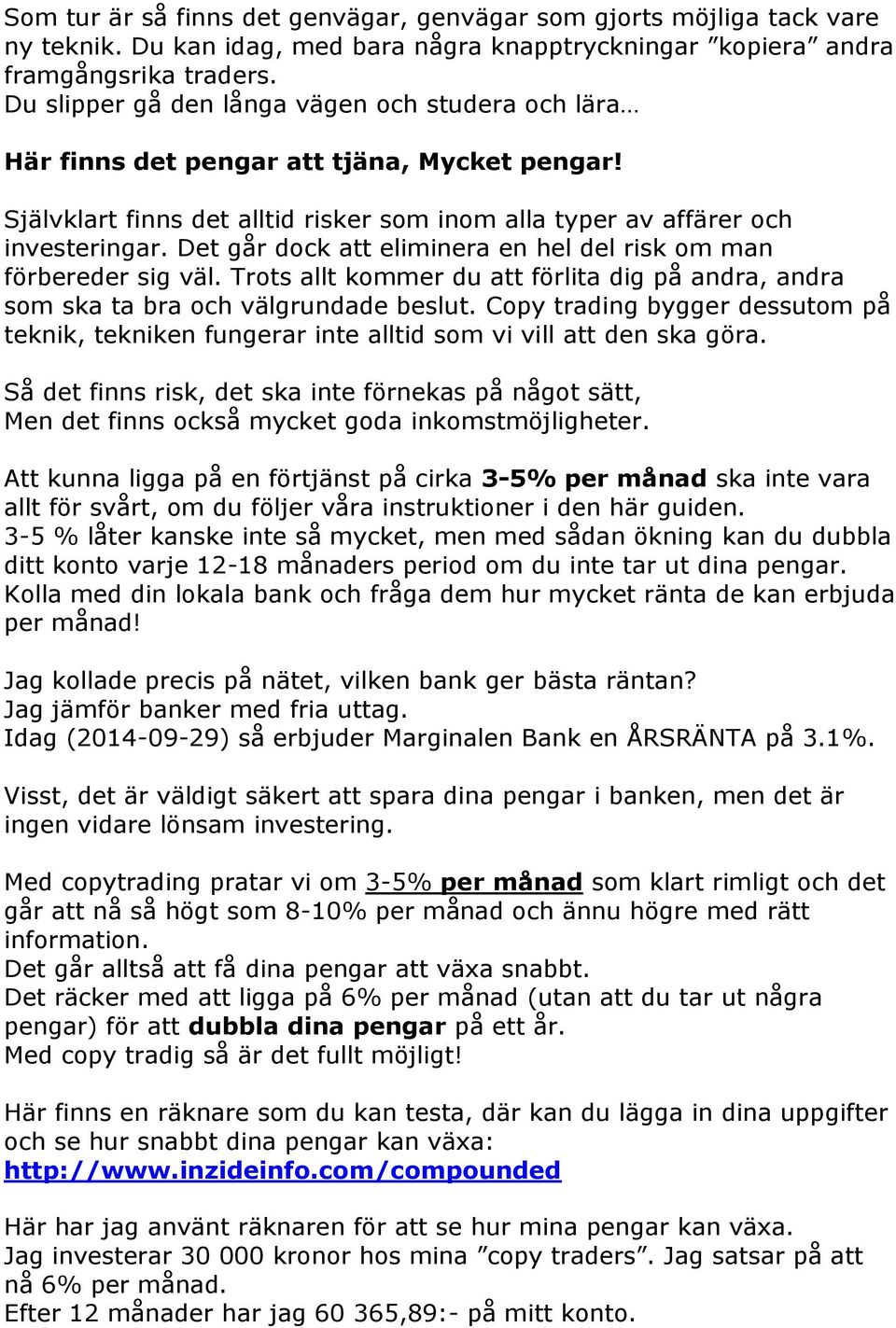 Som tur är så finns det genvägar, genvägar som gjorts möjliga tack vare ny teknik. Du kan idag, med bara några knapptryckningar ”kopiera” andra framgångsrika traders.
Du slipper gå den långa vägen och studera och lära…

Här finns det pengar att tjäna, Mycket pengar!

Självklart finns det alltid risker som inom alla typer av affärer och investeringar. Det går dock att eliminera en hel del risk om man förbereder sig väl. Trots allt kommer du att förlita dig på andra, andra som ska ta bra och välgrundade beslut. Copy trading bygger dessutom på teknik, tekniken fungerar inte alltid som vi vill att den ska göra.

Så det finns risk, det ska inte förnekas på något sätt,
Men det finns också mycket goda inkomstmöjligheter.

Att kunna ligga på en förtjänst på cirka 3-5% per månad ska inte vara allt för svårt, om du följer våra instruktioner i den här guiden.
3-5 % låter kanske inte så mycket, men med sådan ökning kan du dubbla ditt konto varje 12-18 månaders period om du inte tar ut dina pengar.
Kolla med din lokala bank och fråga dem hur mycket ränta de kan erbjuda per månad!

Jag kollade precis på nätet, vilken bank ger bästa räntan?
Jag jämför banker med fria uttag.
Idag (2014-09-29) så erbjuder Marginalen Bank en ÅRSRÄNTA på 3.1%.

Visst, det är väldigt säkert att spara dina pengar i banken, men det är ingen vidare lönsam investering.

Med copytrading pratar vi om 3-5% per månad som klart rimligt och det går att nå så högt som 8-10% per månad och ännu högre med rätt information.
Det går alltså att få dina pengar att växa snabbt.
Det räcker med att ligga på 6% per månad (utan att du tar ut några pengar) för att dubbla dina pengar på ett år.
Med copy tradig så är det fullt möjligt!

Här finns en räknare som du kan testa, där kan du lägga in dina uppgifter och se hur snabbt dina pengar kan växa:
http://www.inzideinfo.com/compounded

Här har jag använt räknaren för att se hur mina pengar kan växa.
Jag investerar 30 000 kronor hos mina ”copy traders”. Jag satsar på att nå 6% per månad.
Efter 12 månader har jag 60 365,89:- på mitt konto.